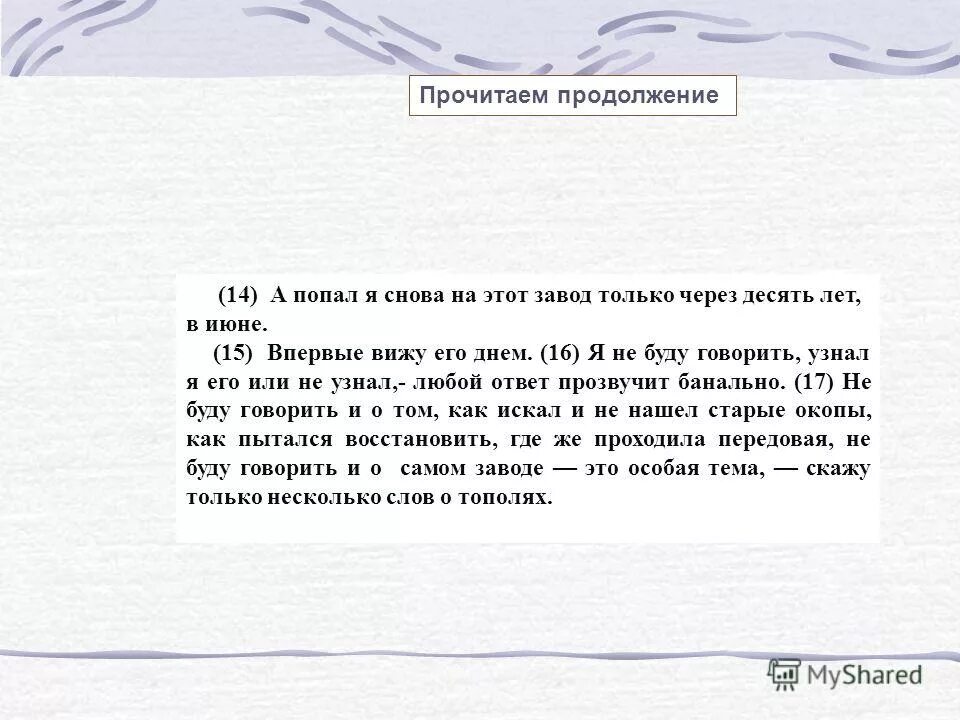 Прочитаем продолжение

(14) А попал я снова на этот завод только через десять лет, в июне.

(15) Впервые вижу его днем. (16) Я не буду говорить, узнал я его или не узнал,- любой ответ прозвучит банально. (17) Не буду говорить и о том, как искал и не нашел старые окопы, как пытался восстановить, где же проходила передовая, не буду говорить и о самом заводе — это особая тема, — скажу только несколько слов о тополях.

MyShared